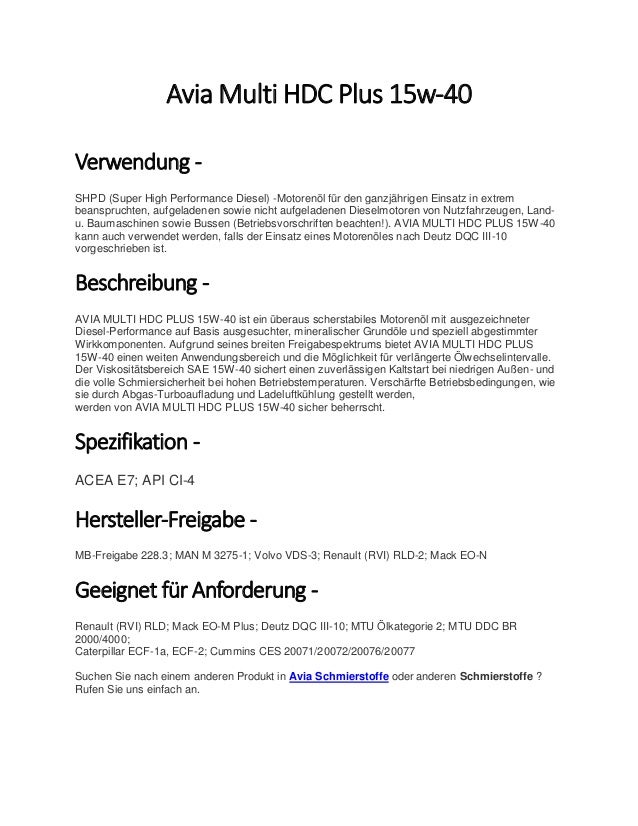 Avia Multi HDC Plus 15w-40

Verwendung -

SHPD (Super High Performance Diesel) -Motorenöl für den ganzjährigen Einsatz in extrem beanspruchten, aufgeladenen sowie nicht aufgeladenen Dieselmotoren von Nutzfahrzeugen, Land- u. Baumaschinen sowie Bussen (Betriebsvorschriften beachten!). AVIA MULTI HDC PLUS 15W-40 kann auch verwendet werden, falls der Einsatz eines Motorenöles nach Deutz DQC III-10 vorgeschrieben ist.

Beschreibung -

AVIA MULTI HDC PLUS 15W-40 ist ein überaus scherstabiles Motorenöl mit ausgezeichneter Diesel-Performance auf Basis ausgesuchter, mineralischer Grundöle und speziell abgestimmter Wirkkomponenten. Aufgrund seines breiten Freigabespektrums bietet AVIA MULTI HDC PLUS 15W-40 einen weiten Anwendungsbereich und die Möglichkeit für verlängerte Ölwechselintervalle. Der Viskositätsbereich SAE 15W-40 sichert einen zuverlässigen Kaltstart bei niedrigen Außen- und die volle Schmiersicherheit bei hohen Betriebstemperaturen. Verschärfte Betriebsbedingungen, wie sie durch Abgas-Turboaufladung und Ladeluftkühlung gestellt werden,
werden von AVIA MULTI HDC PLUS 15W-40 sicher beherrscht.

Spezifikation -

ACEA E7; API CI-4

Hersteller-Freigabe -

MB-Freigabe 228.3; MAN M 3275-1; Volvo VDS-3; Renault (RVI) RLD-2; Mack EO-N

Geeignet für Anforderung -

Renault (RVI) RLD; Mack EO-M Plus; Deutz DQC III-10; MTU Ölkategorie 2; MTU DDC BR 2000/4000;
Caterpillar ECF-1a, ECF-2; Cummins CES 20071/20072/20076/20077

Suchen Sie nach einem anderen Produkt in Avia Schmierstoffe oder anderen Schmierstoffe ? Rufen Sie uns einfach an.